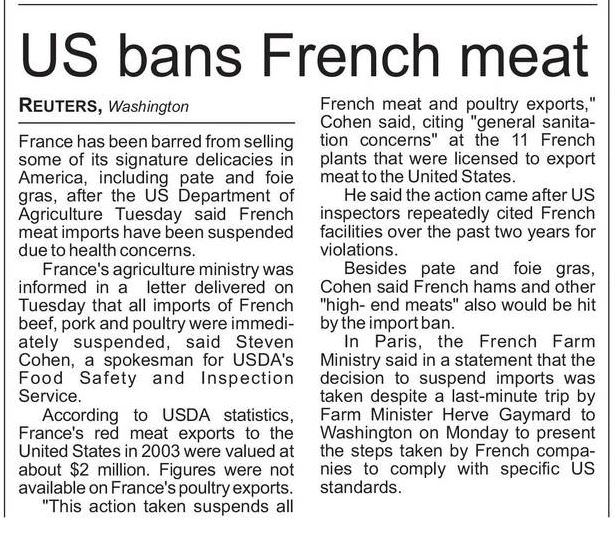 US bans French meat

REUTERS, Washington

France has been barred from selling some of its signature delicacies in America, including pate and foie gras, after the US Department of Agriculture Tuesday said French meat imports have been suspended due to health concerns.

France's agriculture ministry was informed in a letter delivered on Tuesday that all imports of French beef, pork and poultry were immediately suspended, said Steven Cohen, a spokesman for USDA's Food Safety and Inspection Service.

According to USDA statistics, France's red meat exports to the United States in 2003 were valued at about $2 million. Figures were not available on France's poultry exports.

"This action taken suspends all French meat and poultry exports," Cohen said, citing "general sanitation concerns" at the 11 French plants that were licensed to export meat to the United States.

He said the action came after US inspectors repeatedly cited French facilities over the past two years for violations.

Besides pate and foie gras, Cohen said French hams and other "high- end meats" also would be hit by the import ban.

In Paris, the French Farm Ministry said in a statement that the decision to suspend imports was taken despite a last-minute trip by Farm Minister Herve Gaymard to Washington on Monday to present the steps taken by French companies to comply with specific US standards.